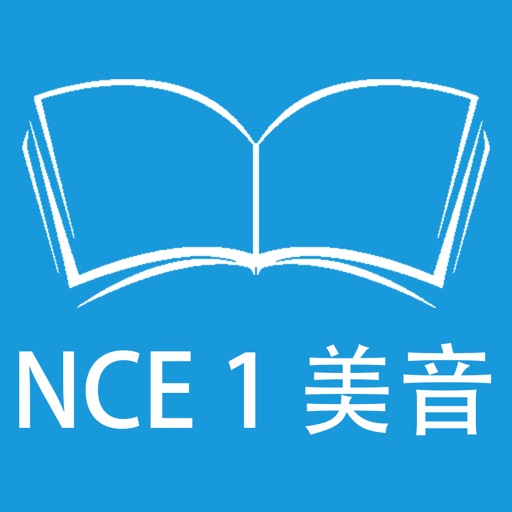 NCE 1 美音